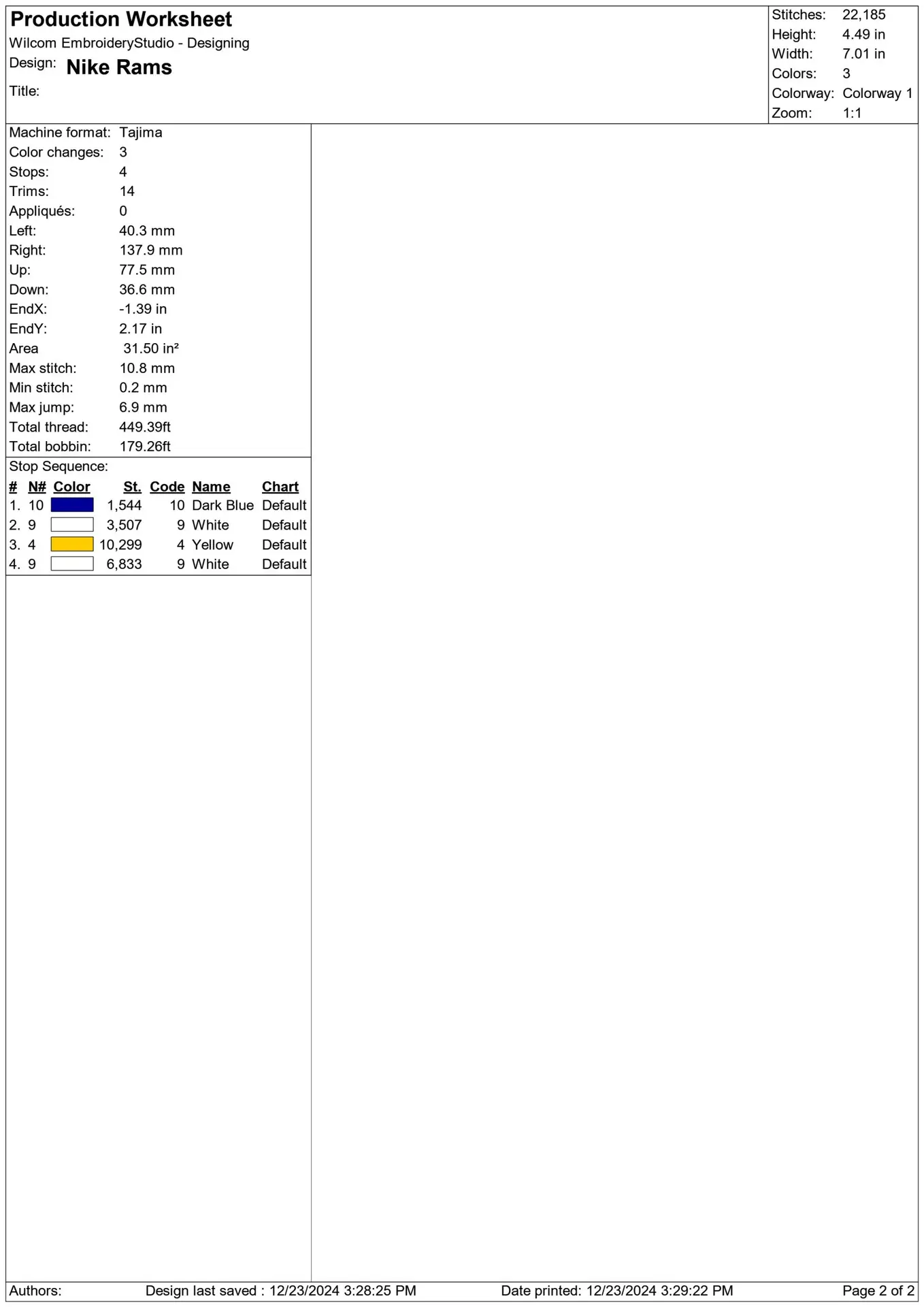 Production Worksheet
Wilcom EmbroideryStudio - Designing
Design: Nike Rams
Title:

Stitches: 22,185
Height: 4.49 in
Width: 7.01 in
Colors: 3
Colorway: Colorway 1
Zoom: 1:1

Machine format: Tajima
Color changes: 3
Stops: 4
Trims: 14
Appliqués: 0
Left: 40.3 mm
Right: 137.9 mm
Up: 77.5 mm
Down: 36.6 mm
EndX: -1.39 in
EndY: 2.17 in
Area 31.50 in²
Max stitch: 10.8 mm
Min stitch: 0.2 mm
Max jump: 6.9 mm
Total thread: 449.39ft
Total bobbin: 179.26ft

Stop Sequence:

| # | N# | Color | St. | Code | Name | Chart |
|---|---|---|---|---|---|---|
| 1. | 10 | | 1,544 | 10 | Dark Blue | Default |
| 2. | 9 | | 3,507 | 9 | White | Default |
| 3. | 4 | | 10,299 | 4 | Yellow | Default |
| 4. | 9 | | 6,833 | 9 | White | Default |

Authors: Design last saved : 12/23/2024 3:28:25 PM Date printed: 12/23/2024 3:29:22 PM Page 2 of 2